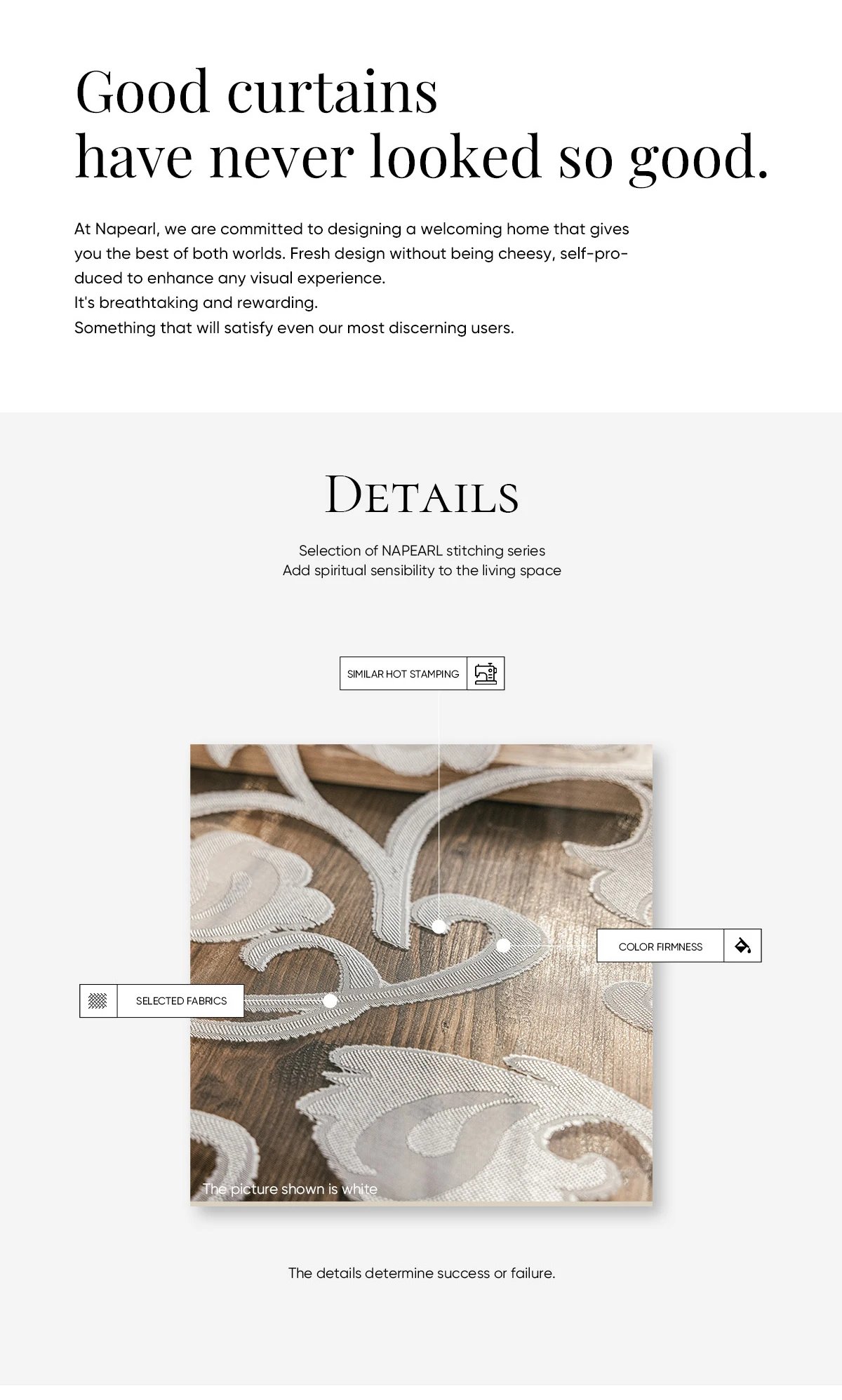 Good curtains
have never looked so good.

At Napearl, we are committed to designing a welcoming home that gives you the best of both worlds. Fresh design without being cheesy, self-produced to enhance any visual experience.
It's breathtaking and rewarding.
Something that will satisfy even our most discerning users.

DETAILS

Selection of NAPEARL stitching series
Add spiritual sensibility to the living space

SIMILAR HOT STAMPING

COLOR FIRMNESS

SELECTED FABRICS

The picture shown is white

The details determine success or failure.